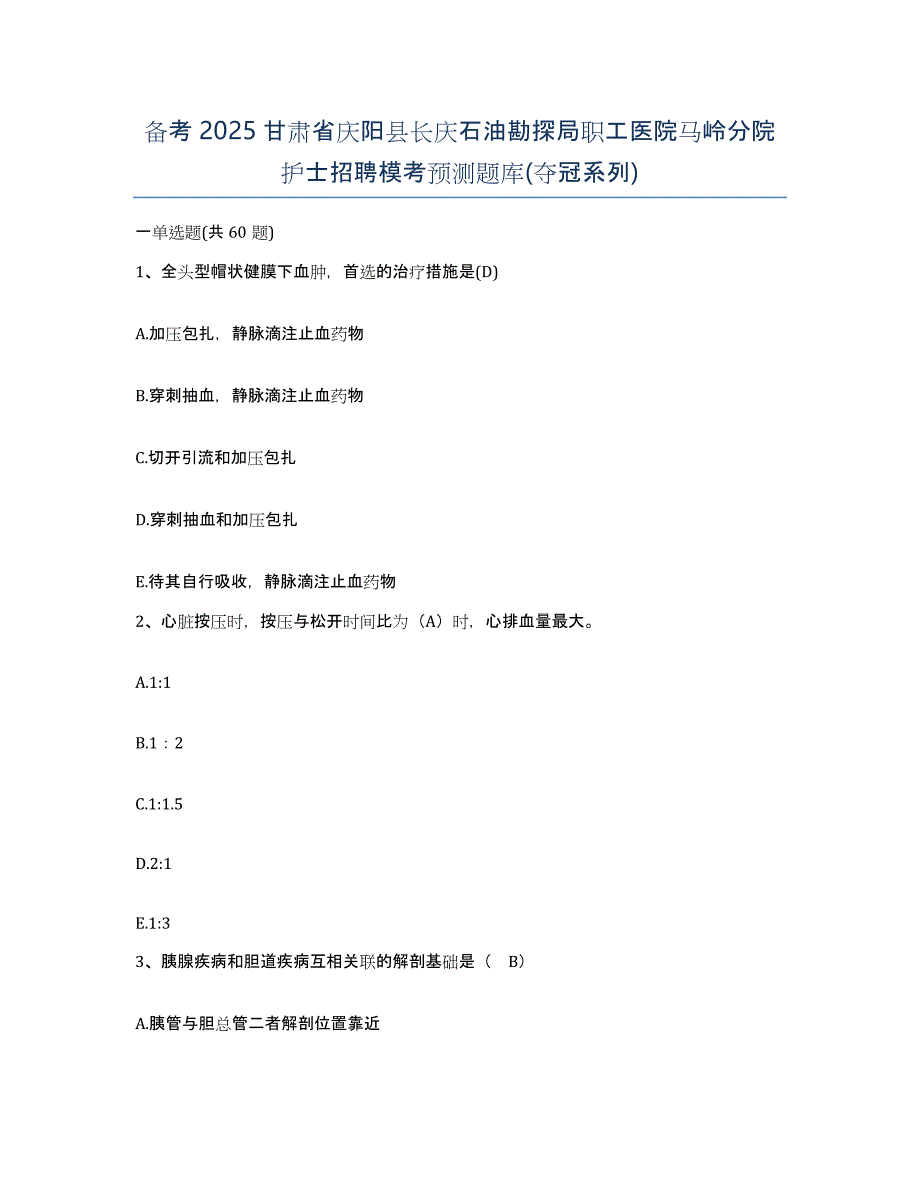 备考 2025 甘肃省庆阳县长庆石油勘探局职工医院马岭分院护士招聘模考预测题库(夺冠系列)

一单选题(共 60 题)

1、全头型帽状健膜下血肿，首选的治疗措施是(D)

A.加压包扎，静脉滴注止血药物

B.穿刺抽血，静脉滴注止血药物

C.切开引流和加压包扎

D.穿刺抽血和加压包扎

E.待其自行吸收，静脉滴注止血药物

2、心脏按压时，按压与松开时间比为（A）时，心排血量最大。

A.1:1

B.1：2

C.1:1.5

D.2:1

E.1:3

3、胰腺疾病和胆道疾病互相关联的解剖基础是（ B）

A.胰管与胆总管二者解剖位置靠近